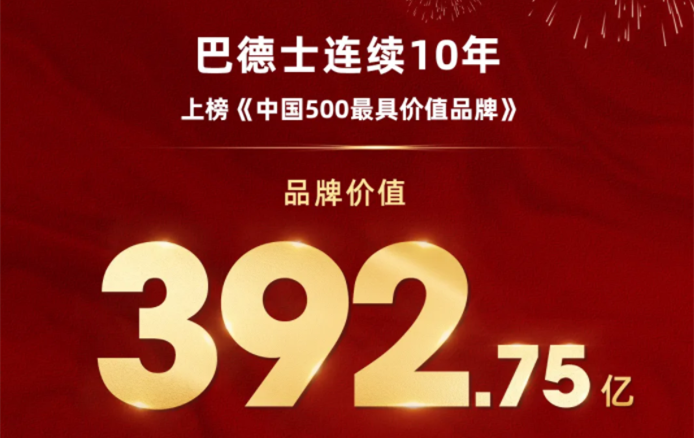 巴德士连续10年

上榜《中国500最具价值品牌》

品牌价值

392.75亿